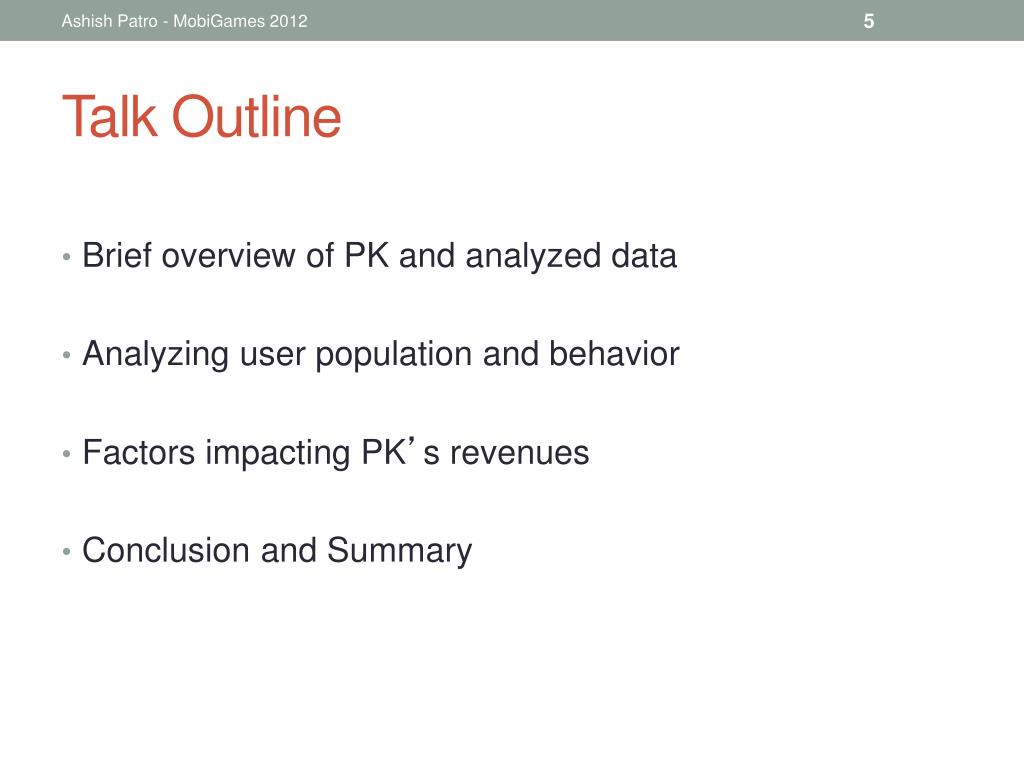 Ashish Patro - MobiGames 2012

5

Talk Outline

• Brief overview of PK and analyzed data

• Analyzing user population and behavior

• Factors impacting PK's revenues

• Conclusion and Summary